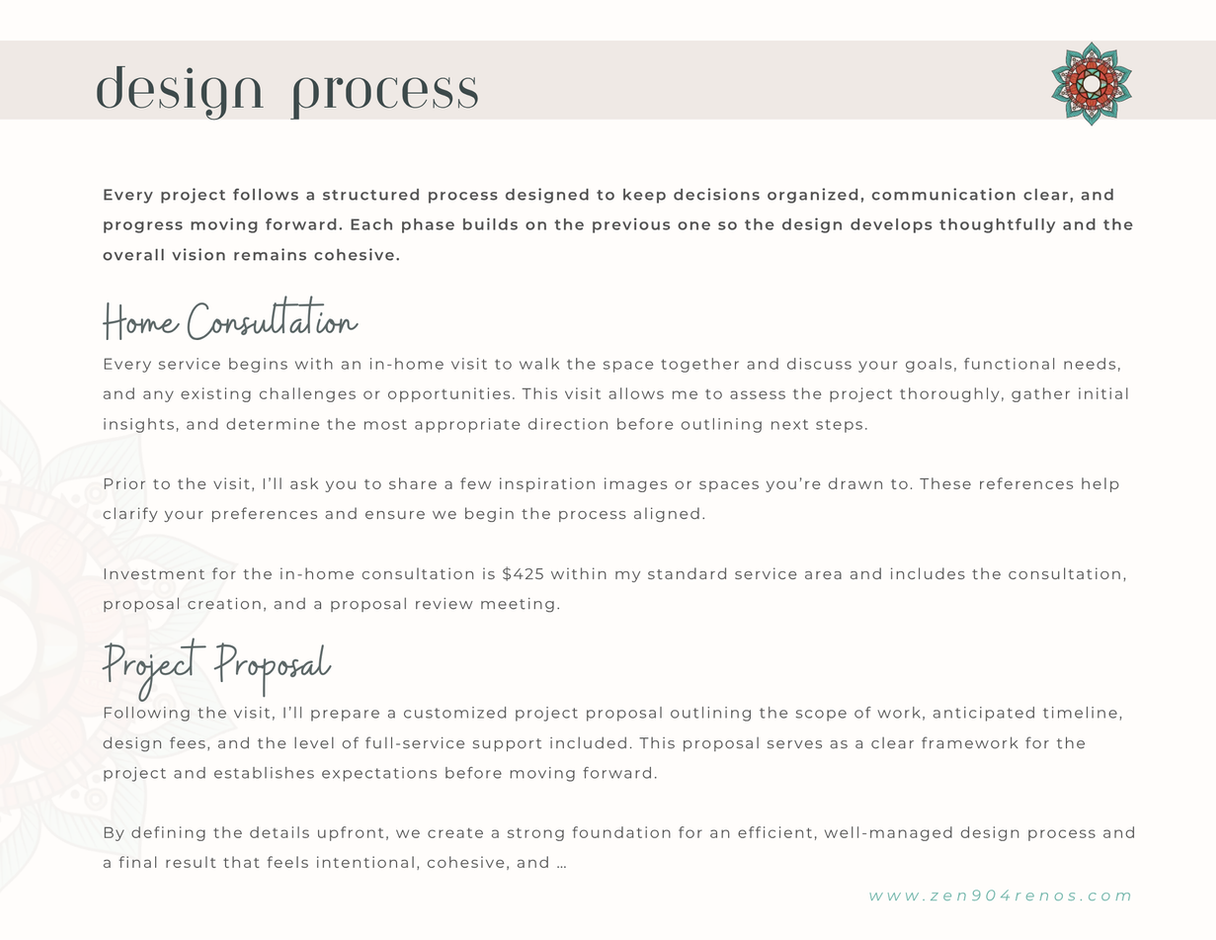 design process

Every project follows a structured process designed to keep decisions organized, communication clear, and progress moving forward. Each phase builds on the previous one so the design develops thoughtfully and the overall vision remains cohesive.

Home Consultation

Every service begins with an in-home visit to walk the space together and discuss your goals, functional needs, and any existing challenges or opportunities. This visit allows me to assess the project thoroughly, gather initial insights, and determine the most appropriate direction before outlining next steps.

Prior to the visit, I'll ask you to share a few inspiration images or spaces you're drawn to. These references help clarify your preferences and ensure we begin the process aligned.

Investment for the in-home consultation is $425 within my standard service area and includes the consultation, proposal creation, and a proposal review meeting.

Project Proposal

Following the visit, I'll prepare a customized project proposal outlining the scope of work, anticipated timeline, design fees, and the level of full-service support included. This proposal serves as a clear framework for the project and establishes expectations before moving forward.

By defining the details upfront, we create a strong foundation for an efficient, well-managed design process and a final result that feels intentional, cohesive, and …

www.zen904renos.com